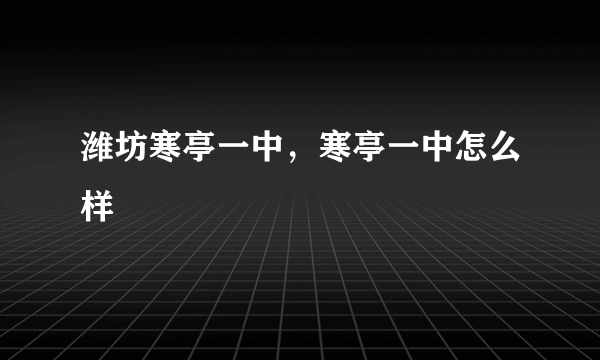 潍坊寒亭一中，寒亭一中怎么样